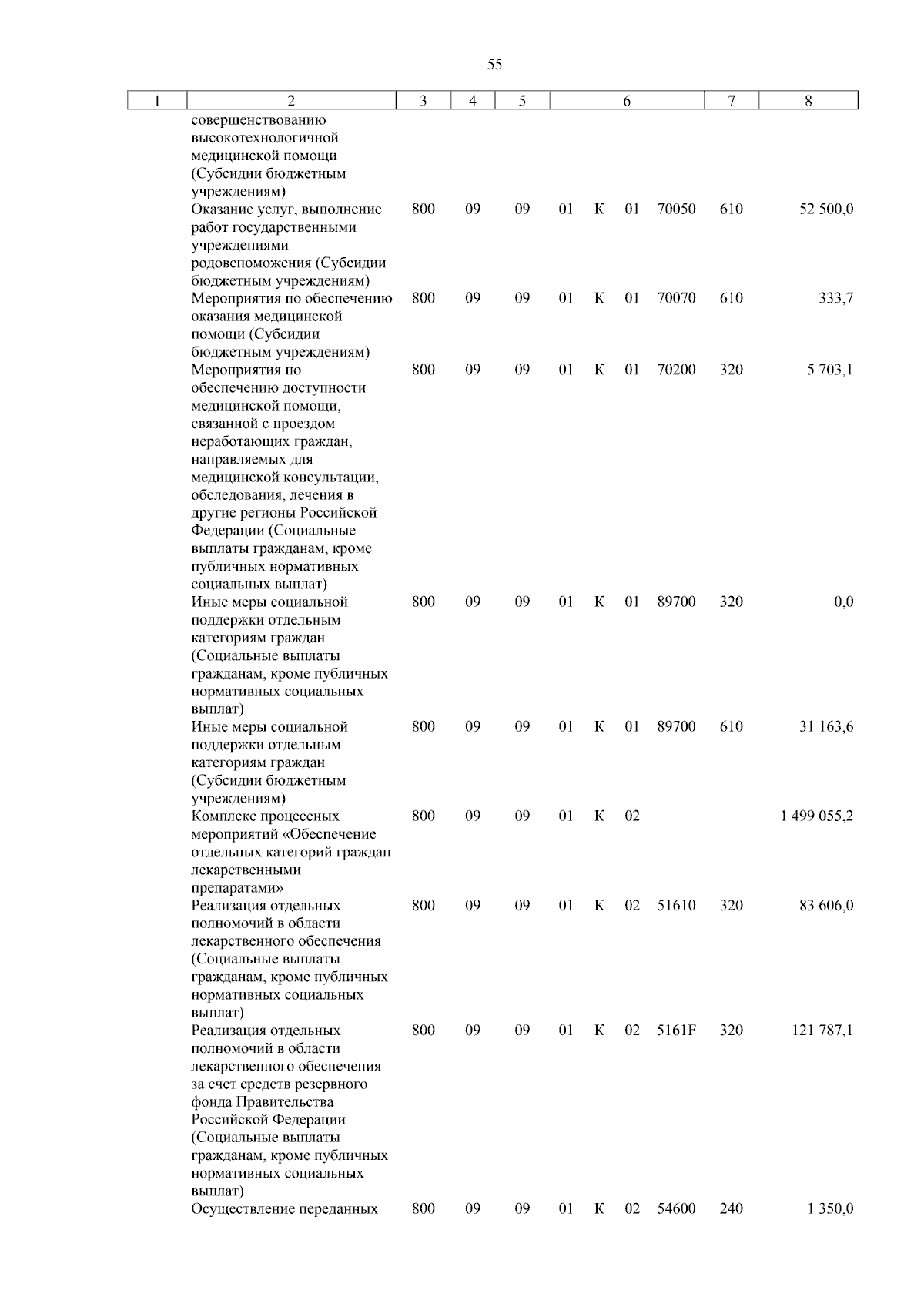 55

| 1 | 2 | 3 | 4 | 5 | 6 | 7 | 8 |
|---|---|---|---|---|---|---|---|
| | совершенствованию высокотехнологичной медицинской помощи (Субсидии бюджетным учреждениям) | | | | | | |
| | Оказание услуг, выполнение работ государственными учреждениями родовспоможения (Субсидии бюджетным учреждениям) | 800 | 09 | 09 | 01 К 01 70050 | 610 | 52 500,0 |
| | Мероприятия по обеспечению оказания медицинской помощи (Субсидии бюджетным учреждениям) | 800 | 09 | 09 | 01 К 01 70070 | 610 | 333,7 |
| | Мероприятия по обеспечению доступности медицинской помощи, связанной с проездом неработающих граждан, направляемых для медицинской консультации, обследования, лечения в другие регионы Российской Федерации (Социальные выплаты гражданам, кроме публичных нормативных социальных выплат) | 800 | 09 | 09 | 01 К 01 70200 | 320 | 5 703,1 |
| | Иные меры социальной поддержки отдельным категориям граждан (Социальные выплаты гражданам, кроме публичных нормативных социальных выплат) | 800 | 09 | 09 | 01 К 01 89700 | 320 | 0,0 |
| | Иные меры социальной поддержки отдельным категориям граждан (Субсидии бюджетным учреждениям) | 800 | 09 | 09 | 01 К 01 89700 | 610 | 31 163,6 |
| | Комплекс процессных мероприятий «Обеспечение отдельных категорий граждан лекарственными препаратами» | 800 | 09 | 09 | 01 К 02 | | 1 499 055,2 |
| | Реализация отдельных полномочий в области лекарственного обеспечения (Социальные выплаты гражданам, кроме публичных нормативных социальных выплат) | 800 | 09 | 09 | 01 К 02 51610 | 320 | 83 606,0 |
| | Реализация отдельных полномочий в области лекарственного обеспечения за счет средств резервного фонда Правительства Российской Федерации (Социальные выплаты гражданам, кроме публичных нормативных социальных выплат) | 800 | 09 | 09 | 01 К 02 5161F | 320 | 121 787,1 |
| | Осуществление переданных | 800 | 09 | 09 | 01 К 02 54600 | 240 | 1 350,0 |